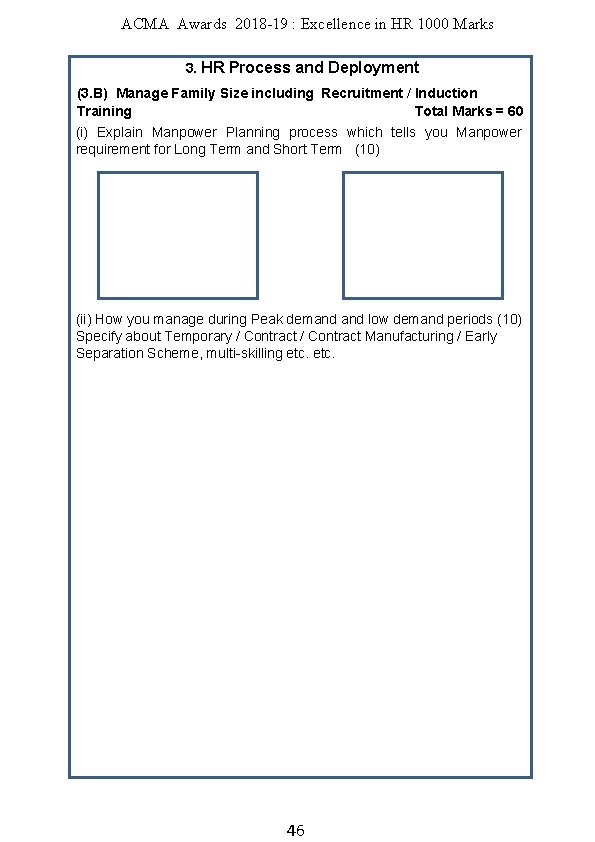 ACMA Awards 2018-19 : Excellence in HR 1000 Marks

3. HR Process and Deployment

(3.B) Manage Family Size including Recruitment / Induction Training Total Marks = 60

(i) Explain Manpower Planning process which tells you Manpower requirement for Long Term and Short Term (10)

(ii) How you manage during Peak demand and low demand periods (10) Specify about Temporary / Contract / Contract Manufacturing / Early Separation Scheme, multi-skilling etc. etc.

46